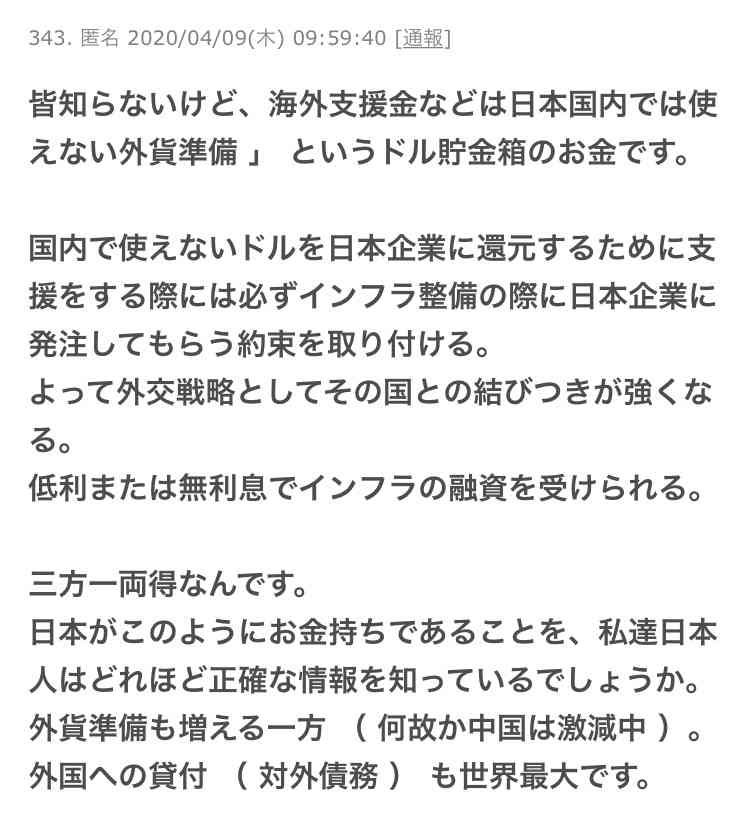 343. 匿名 2020/04/09(木) 09:59:40 [通報]

皆知らないけど、海外支援金などは日本国内では使えない外貨準備 」 というドル貯金箱のお金です。

国内で使えないドルを日本企業に還元するために支援をする際には必ずインフラ整備の際に日本企業に発注してもらう約束を取り付ける。
よって外交戦略としてその国との結びつきが強くなる。
低利または無利息でインフラの融資を受けられる。

三方一両得なんです。
日本がこのようにお金持ちであることを、私達日本人はどれほど正確な情報を知っているでしょうか。
外貨準備も増える一方 （ 何故か中国は激減中 ）。
外国への貸付 （ 対外債務 ） も世界最大です。